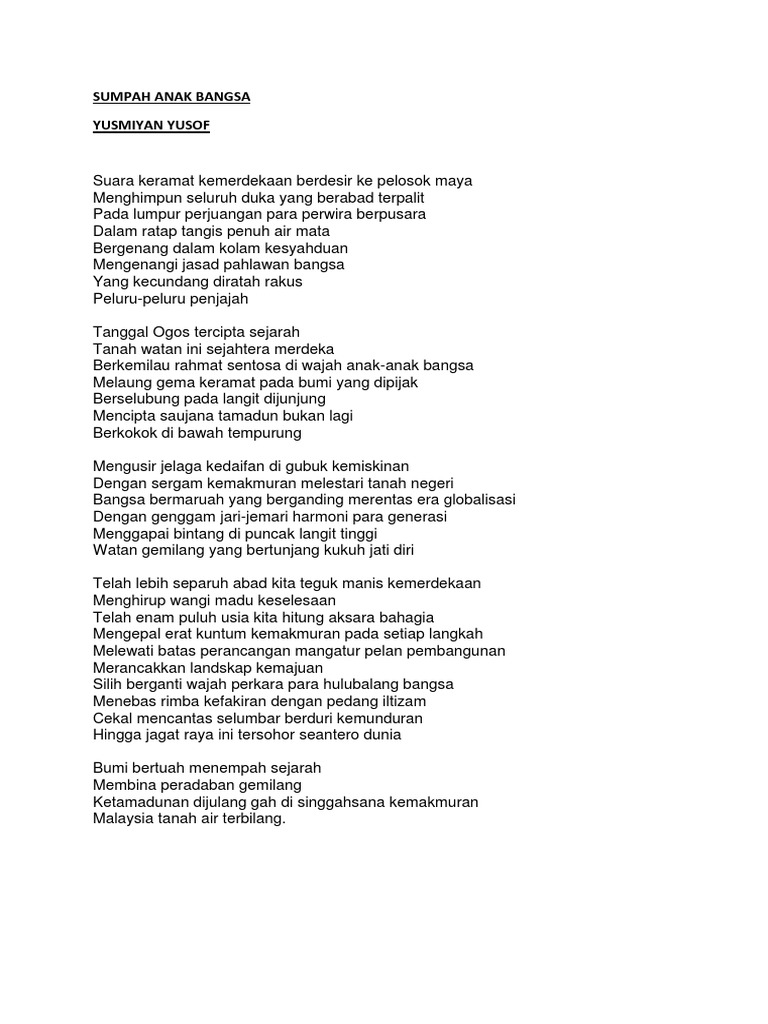 SUMPAH ANAK BANGSA

YUSMIYAN YUSOF

Suara keramat kemerdekaan berdesir ke pelosok maya
Menghimpun seluruh duka yang berabad terpalit
Pada lumpur perjuangan para perwira berpusara
Dalam ratap tangis penuh air mata
Bergenang dalam kolam kesyahduan
Mengenangi jasad pahlawan bangsa
Yang kecundang diratah rakus
Peluru-peluru penjajah

Tanggal Ogos tercipta sejarah
Tanah watan ini sejahtera merdeka
Berkemilau rahmat sentosa di wajah anak-anak bangsa
Melaung gema keramat pada bumi yang dipijak
Berselubung pada langit dijunjung
Mencipta saujana tamadun bukan lagi
Berkokok di bawah tempurung

Mengusir jelaga kedaifan di gubuk kemiskinan
Dengan sergam kemakmuran melestari tanah negeri
Bangsa bermaruah yang berganding merentas era globalisasi
Dengan genggam jari-jemari harmoni para generasi
Menggapai bintang di puncak langit tinggi
Watan gemilang yang bertunjang kukuh jati diri

Telah lebih separuh abad kita teguk manis kemerdekaan
Menghirup wangi madu keselesaan
Telah enam puluh usia kita hitung aksara bahagia
Mengepal erat kuntum kemakmuran pada setiap langkah
Melewati batas perancangan mangatur pelan pembangunan
Merancakkan landskap kemajuan
Silih berganti wajah perkara para hulubalang bangsa
Menebas rimba kefakiran dengan pedang iltizam
Cekal mencantas selumbar berduri kemunduran
Hingga jagat raya ini tersohor seantero dunia

Bumi bertuah menempah sejarah
Membina peradaban gemilang
Ketamadunan dijulang gah di singgahsana kemakmuran
Malaysia tanah air terbilang.